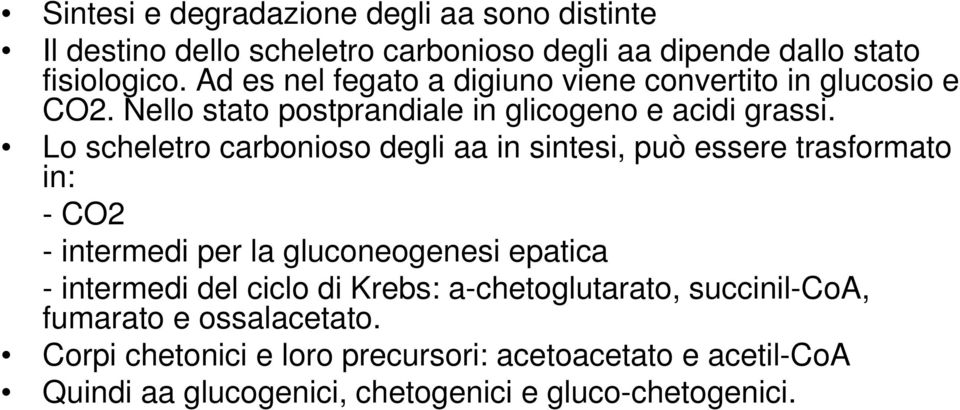 • Sintesi e degradazione degli aa sono distinte
• Il destino dello scheletro carbonioso degli aa dipende dallo stato fisiologico. Ad es nel fegato a digiuno viene convertito in glucosio e CO2. Nello stato postprandiale in glicogeno e acidi grassi.
• Lo scheletro carbonioso degli aa in sintesi, può essere trasformato in:

- CO2

- intermedi per la gluconeogenesi epatica

- intermedi del ciclo di Krebs: a-chetoglutarato, succinil-CoA, fumarato e ossalacetato.
• Corpi chetonici e loro precursori: acetoacetato e acetil-CoA
• Quindi aa glucogenici, chetogenici e gluco-chetogenici.